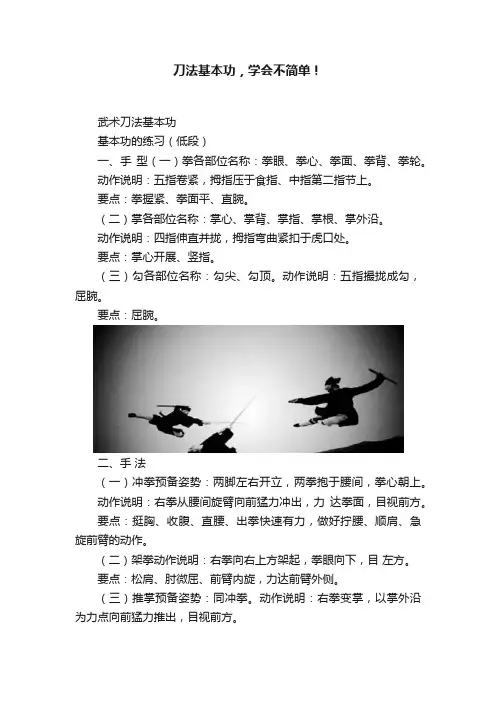 刀法基本功，学会不简单！

武术刀法基本功

基本功的练习（低段）

一、手 型（一）拳各部位名称：拳眼、拳心、拳面、拳背、拳轮。

动作说明：五指卷紧，拇指压于食指、中指第二指节上。

要点：拳握紧、拳面平、直腕。

（二）掌各部位名称：掌心、掌背、掌指、掌根、掌外沿。

动作说明：四指伸直并拢，拇指弯曲紧扣于虎口处。

要点：掌心开展、竖指。

（三）勾各部位名称：勾尖、勾顶。动作说明：五指撮拢成勾，屈腕。

要点：屈腕。

二、手 法

（一）冲拳预备姿势：两脚左右开立，两拳抱于腰间，拳心朝上。

动作说明：右拳从腰间旋臂向前猛力冲出，力 达拳面，目视前方。

要点：挺胸、收腹、直腰、出拳快速有力，做好拧腰、顺肩、急旋前臂的动作。

（二）架拳动作说明：右拳向右上方架起，拳眼向下，目 左方。

要点：松肩、肘微屈、前臂内旋，力达前臂外侧。

（三）推掌预备姿势：同冲拳。动作说明：右拳变掌，以掌外沿为力点向前猛力推出，目视前方。